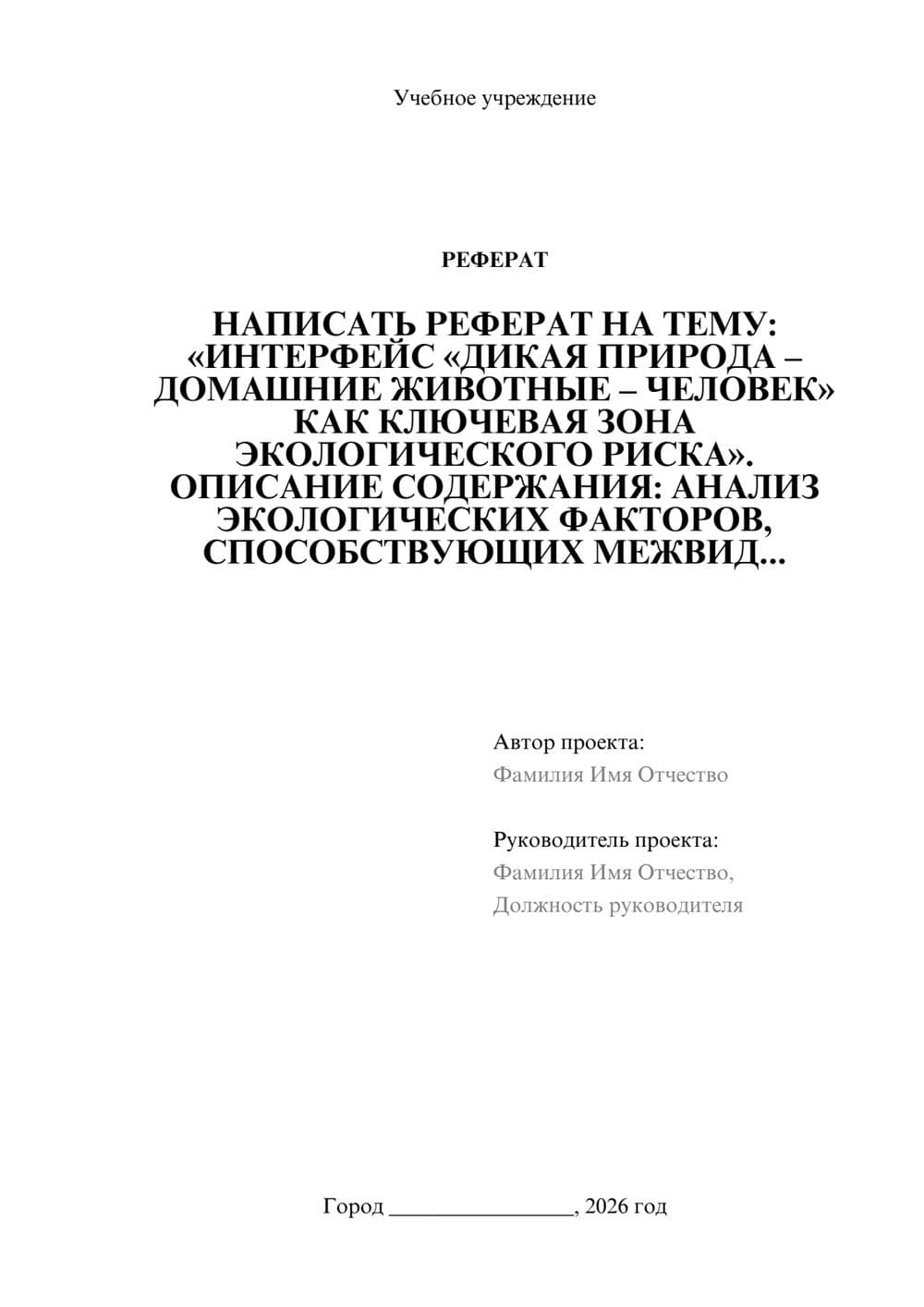 Учебное учреждение

РЕФЕРАТ

НАПИСАТЬ РЕФЕРАТ НА ТЕМУ: «ИНТЕРФЕЙС «ДИКАЯ ПРИРОДА – ДОМАШНИЕ ЖИВОТНЫЕ – ЧЕЛОВЕК» КАК КЛЮЧЕВАЯ ЗОНА ЭКОЛОГИЧЕСКОГО РИСКА». ОПИСАНИЕ СОДЕРЖАНИЯ: АНАЛИЗ ЭКОЛОГИЧЕСКИХ ФАКТОРОВ, СПОСОБСТВУЮЩИХ МЕЖВИД...

Автор проекта:
Фамилия Имя Отчество

Руководитель проекта:
Фамилия Имя Отчество,
Должность руководителя

Город ________________, 2026 год